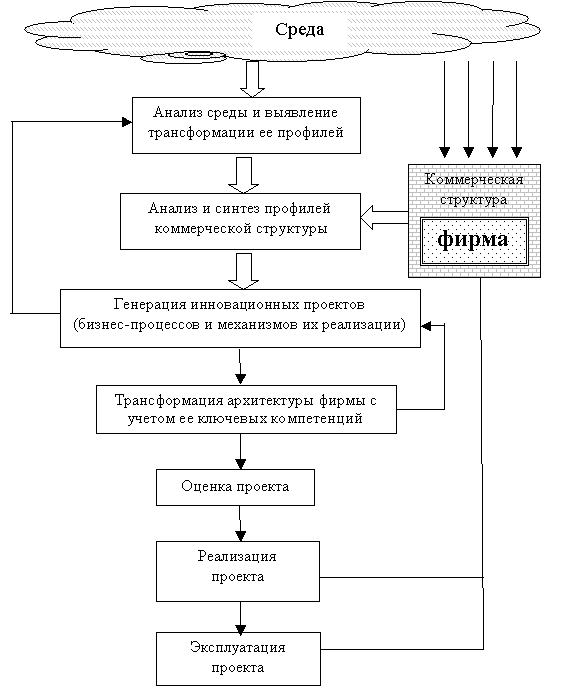 Среда

Анализ среды и выявление трансформации ее профилей

Коммерческая структура

фирма

Анализ и синтез профилей коммерческой структуры

Генерация инновационных проектов (бизнес-процессов и механизмов их реализации)

Трансформация архитектуры фирмы с учетом ее ключевых компетенций

Оценка проекта

Реализация проекта

Эксплуатация проекта